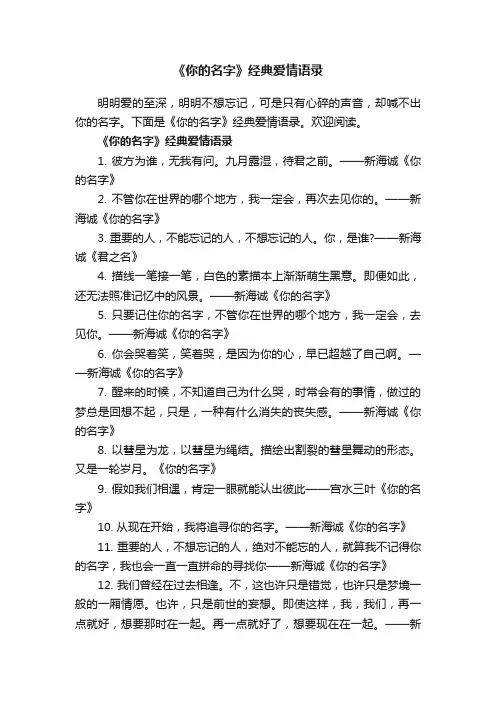 《你的名字》经典爱情语录

明明爱的至深，明明不想忘记，可是只有心碎的声音，却喊不出你的名字。下面是《你的名字》经典爱情语录。欢迎阅读。

《你的名字》经典爱情语录

1. 彼方为谁，无我有问。九月露湿，待君之前。——新海诚《你的名字》

2. 不管你在世界的哪个地方，我一定会，再次去见你的。——新海诚《你的名字》

3. 重要的人，不能忘记的人，不想忘记的人。你，是谁?——新海诚《君之名》

4. 描线一笔接一笔，白色的素描本上渐渐萌生黑意。即便如此，还无法照准记忆中的风景。——新海诚《你的名字》

5. 只要记住你的名字，不管你在世界的哪个地方，我一定会，去见你。——新海诚《你的名字》

6. 你会哭着笑，笑着哭，是因为你的心，早已超越了自己啊。——新海诚《你的名字》

7. 醒来的时候，不知道自己为什么哭，时常会有的事情，做过的梦总是回想不起，只是，一种有什么消失的丧失感。——新海诚《你的名字》

8. 以彗星为龙，以彗星为绳结。描绘出割裂的彗星舞动的形态。又是一轮岁月。《你的名字》

9. 假如我们相遇，肯定一眼就能认出彼此——宫水三叶《你的名字》

10. 从现在开始，我将追寻你的名字。——新海诚《你的名字》

11. 重要的人，不想忘记的人，绝对不能忘的人，就算我不记得你的名字，我也会一直一直拼命的寻找你——新海诚《你的名字》

12. 我们曾经在过去相逢。不，这也许只是错觉，也许只是梦境一般的一厢情愿。也许，只是前世的妄想。即使这样，我，我们，再一点就好，想要那时在一起。再一点就好了，想要现在在一起。——新